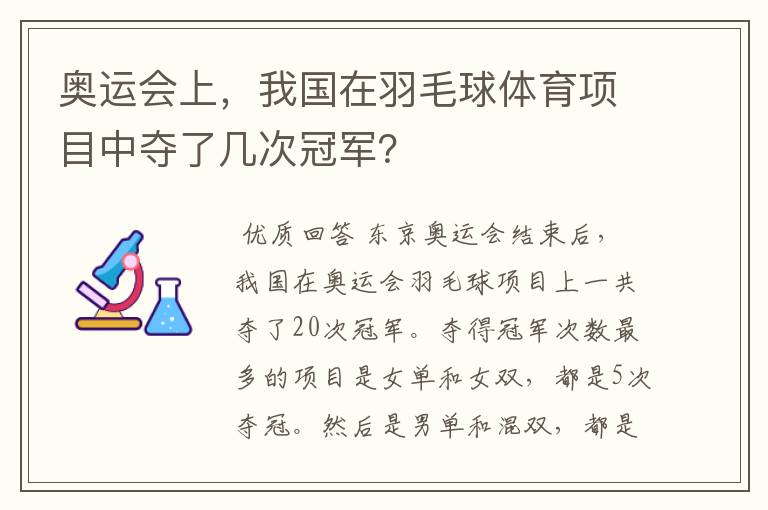 奥运会上，我国在羽毛球体育项目中夺了几次冠军？

优质回答 东京奥运会结束后，我国在奥运会羽毛球项目上一共夺了20次冠军。夺得冠军次数最多的项目是女单和女双，都是5次夺冠。然后是男单和混双，都是